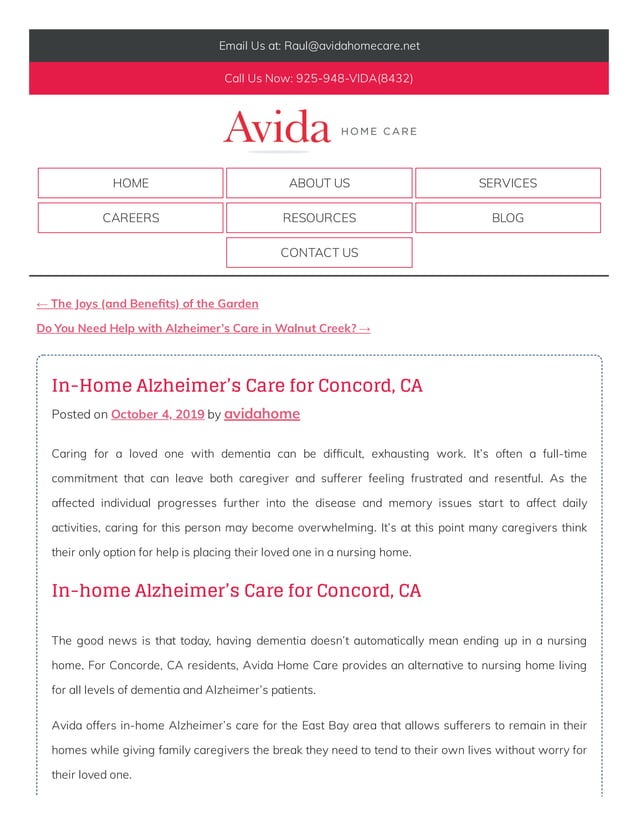 Email Us at: Raul@avidahomecare.net

Call Us Now: 925-948-VIDA(8432)

Avida HOME CARE

HOME
ABOUT US
SERVICES
CAREERS
RESOURCES
BLOG
CONTACT US

← The Joys (and Benefits) of the Garden

Do You Need Help with Alzheimer's Care in Walnut Creek? →

In-Home Alzheimer's Care for Concord, CA

Posted on October 4, 2019 by avidahome

Caring for a loved one with dementia can be difficult, exhausting work. It's often a full-time commitment that can leave both caregiver and sufferer feeling frustrated and resentful. As the affected individual progresses further into the disease and memory issues start to affect daily activities, caring for this person may become overwhelming. It's at this point many caregivers think their only option for help is placing their loved one in a nursing home.

In-home Alzheimer's Care for Concord, CA

The good news is that today, having dementia doesn't automatically mean ending up in a nursing home. For Concorde, CA residents, Avida Home Care provides an alternative to nursing home living for all levels of dementia and Alzheimer's patients.

Avida offers in-home Alzheimer's care for the East Bay area that allows sufferers to remain in their homes while giving family caregivers the break they need to tend to their own lives without worry for their loved one.